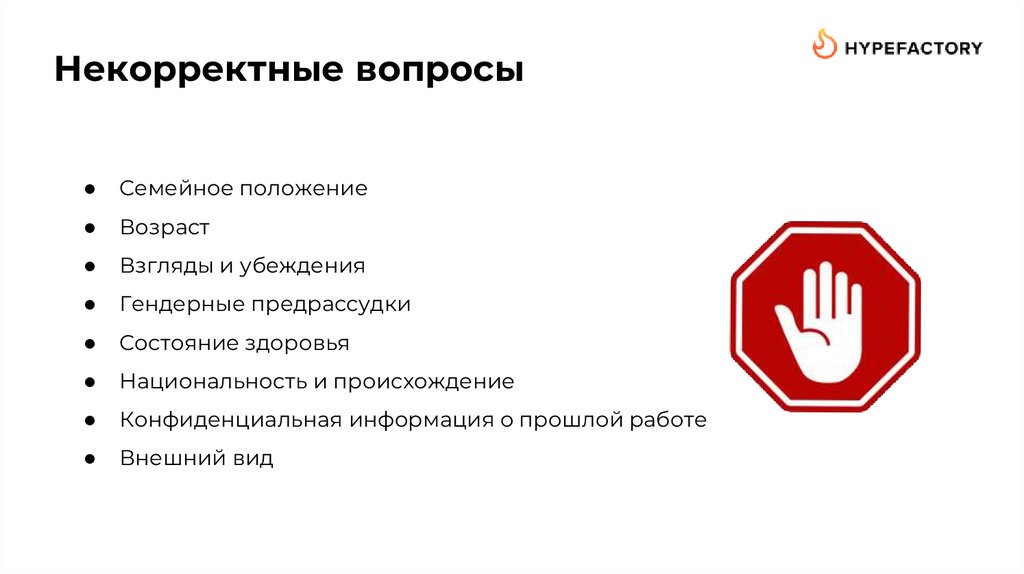 HYPEFACTORY

Некорректные вопросы

• Семейное положение
• Возраст
• Взгляды и убеждения
• Гендерные предрассудки
• Состояние здоровья
• Национальность и происхождение
• Конфиденциальная информация о прошлой работе
• Внешний вид